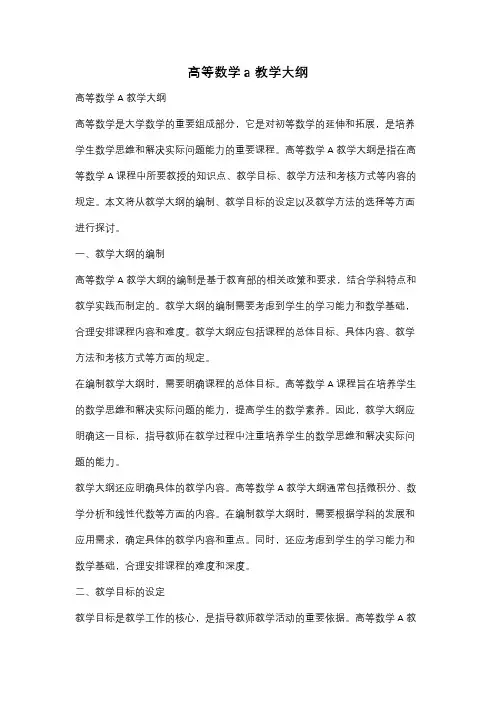 高等数学 a 教学大纲

高等数学 A 教学大纲

高等数学是大学数学的重要组成部分，它是对初等数学的延伸和拓展，是培养学生数学思维和解决实际问题能力的重要课程。高等数学 A 教学大纲是指在高等数学 A 课程中所要教授的知识点、教学目标、教学方法和考核方式等内容的规定。本文将从教学大纲的编制、教学目标的设定以及教学方法的选择等方面进行探讨。

一、教学大纲的编制

高等数学 A 教学大纲的编制是基于教育部的相关政策和要求，结合学科特点和教学实践而制定的。教学大纲的编制需要考虑到学生的学习能力和数学基础，合理安排课程内容和难度。教学大纲应包括课程的总体目标、具体内容、教学方法和考核方式等方面的规定。

在编制教学大纲时，需要明确课程的总体目标。高等数学 A 课程旨在培养学生的数学思维和解决实际问题的能力，提高学生的数学素养。因此，教学大纲应明确这一目标，指导教师在教学过程中注重培养学生的数学思维和解决实际问题的能力。

教学大纲还应明确具体的教学内容。高等数学 A 教学大纲通常包括微积分、数学分析和线性代数等方面的内容。在编制教学大纲时，需要根据学科的发展和应用需求，确定具体的教学内容和重点。同时，还应考虑到学生的学习能力和数学基础，合理安排课程的难度和深度。

二、教学目标的设定

教学目标是教学工作的核心，是指导教师教学活动的重要依据。高等数学 A 教